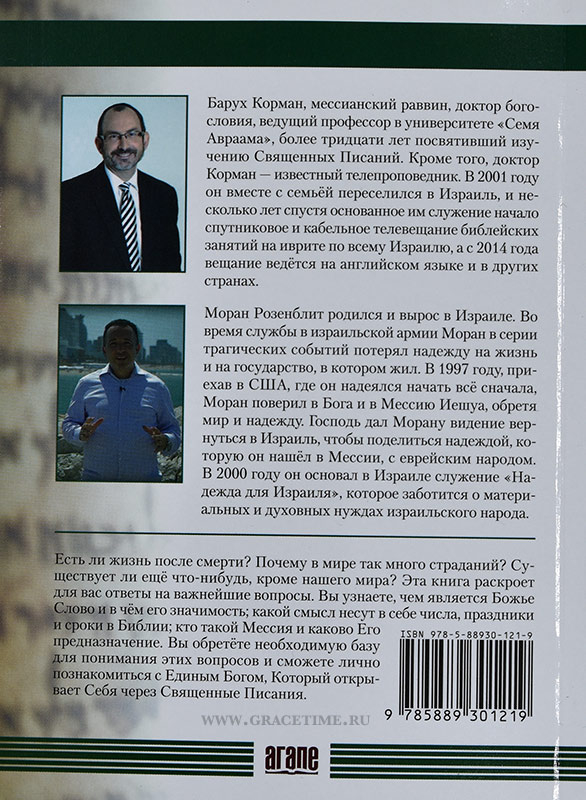 Барух Корман, мессианский раввин, доктор богословия, ведущий профессор в университете «Семя Авраама», более тридцати лет посвятивший изучению Священных Писаний. Кроме того, доктор Корман — известный телепроповедник. В 2001 году он вместе с семьёй переселился в Израиль, и несколько лет спустя основанное им служение начало спутниковое и кабельное телевещание библейских занятий на иврите по всему Израилю, а с 2014 года вещание ведётся на английском языке и в других странах.

Моран Розенблит родился и вырос в Израиле. Во время службы в израильской армии Моран в серии трагических событий потерял надежду на жизнь и на государство, в котором жил. В 1997 году, приехав в США, где он надеялся начать всё сначала, Моран поверил в Бога и в Мессию Иешуа, обретя мир и надежду. Господь дал Морану видение вернуться в Израиль, чтобы поделиться надеждой, которую он нашёл в Мессии, с еврейским народом. В 2000 году он основал в Израиле служение «Надежда для Израиля», которое заботится о материальных и духовных нуждах израильского народа.

Есть ли жизнь после смерти? Почему в мире так много страданий? Существует ли ещё что-нибудь, кроме нашего мира? Эта книга раскроет для вас ответы на важнейшие вопросы. Вы узнаете, чем является Божье Слово и в чём его значимость; какой смысл несут в себе числа, праздники и сроки в Библии; кто такой Мессия и каково Его предназначение. Вы обретёте необходимую базу для понимания этих вопросов и сможете лично познакомиться с Единым Богом, Который открывает Себя через Священные Писания.

ISBN 978-5-88930-121-9

9 785889 301219

WWW.GRACETIME.RU

агапе